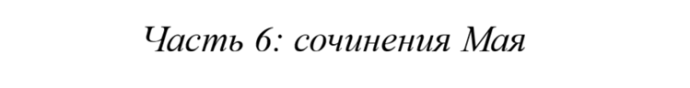 Часть 6: сочинения Мая